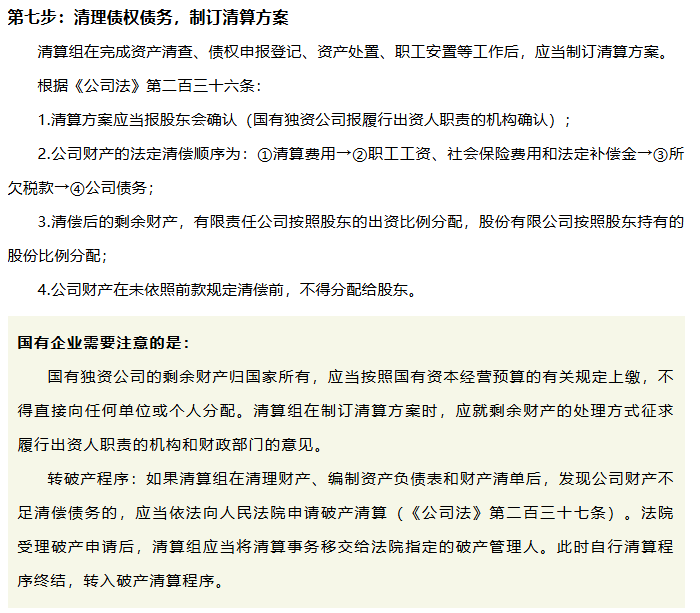 第七步：清理债权债务，制订清算方案

清算组在完成资产清查、债权申报登记、资产处置、职工安置等工作后，应当制订清算方案。

根据《公司法》第二百三十六条：

1.清算方案应当报股东会确认（国有独资公司报履行出资人职责的机构确认）；

2.公司财产的法定清偿顺序为：①清算费用→②职工工资、社会保险费用和法定补偿金→③所欠税款→④公司债务；

3.清偿后的剩余财产，有限责任公司按照股东的出资比例分配，股份有限公司按照股东持有的股份比例分配；

4.公司财产在未依照前款规定清偿前，不得分配给股东。

国有企业需要注意的是：

国有独资公司的剩余财产归国家所有，应当按照国有资本经营预算的有关规定上缴，不得直接向任何单位或个人分配。清算组在制订清算方案时，应就剩余财产的处理方式征求履行出资人职责的机构和财政部门的意见。

转破产程序：如果清算组在清理财产、编制资产负债表和财产清单后，发现公司财产不足清偿债务的，应当依法向人民法院申请破产清算（《公司法》第二百三十七条）。法院受理破产申请后，清算组应当将清算事务移交给法院指定的破产管理人。此时自行清算程序终结，转入破产清算程序。